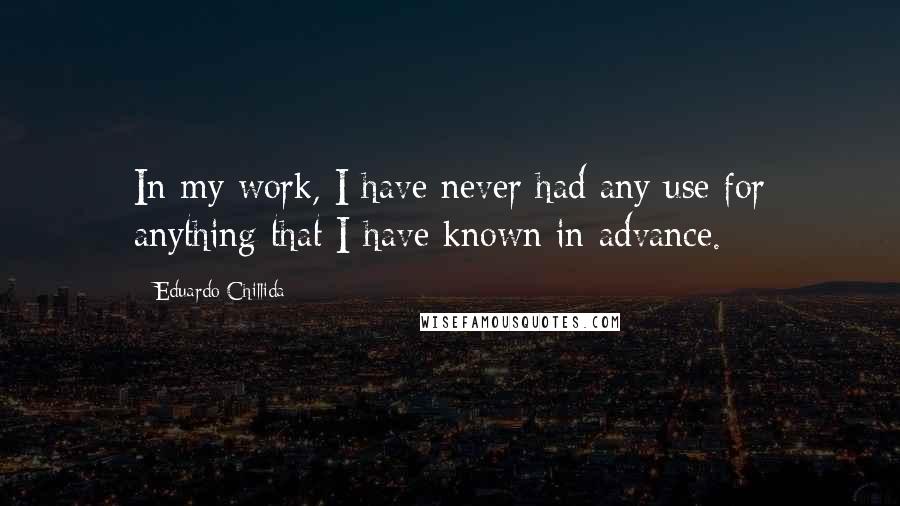 In my work, I have never had any use for anything that I have known in advance.

Eduardo Chillida

WISEFAMOUSQUOTES.COM